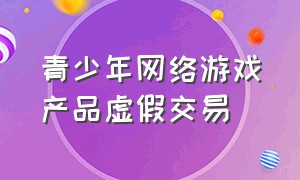 青少年网络游戏
产品虚假交易